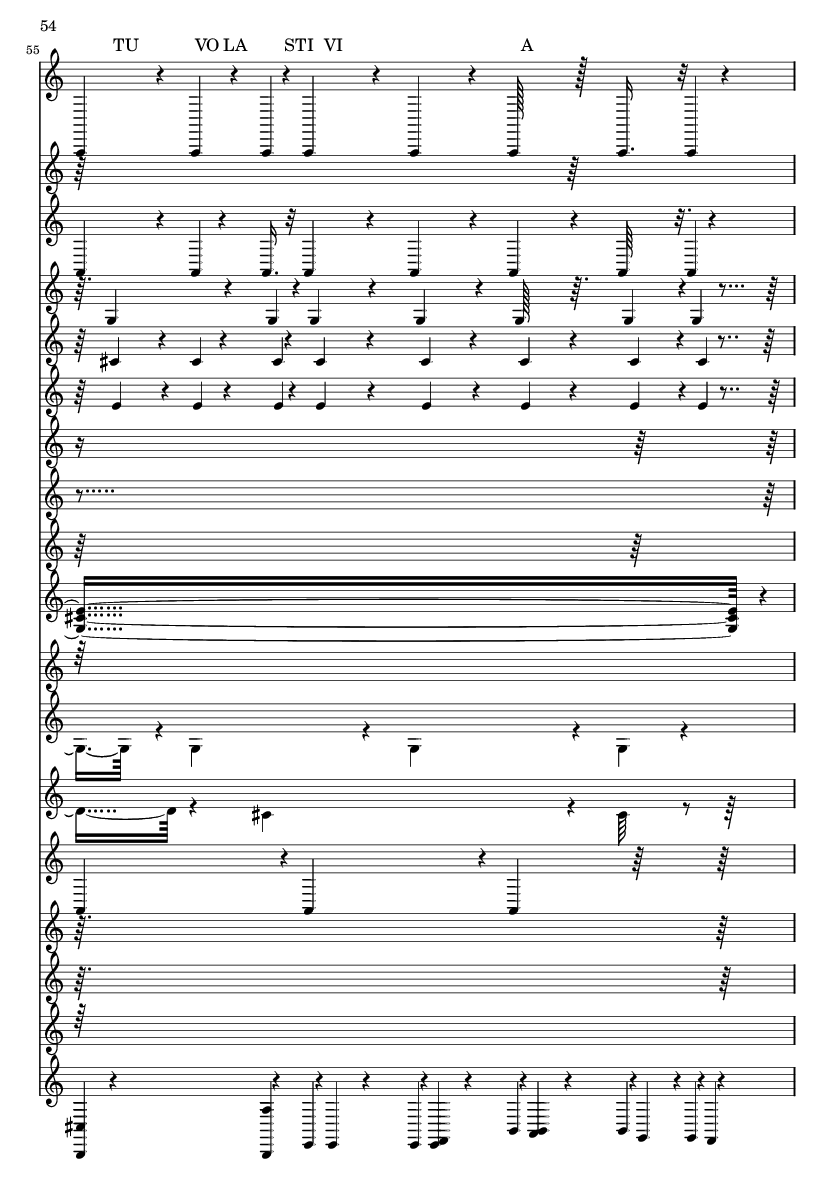 54

55

TU VO LA STI VI A